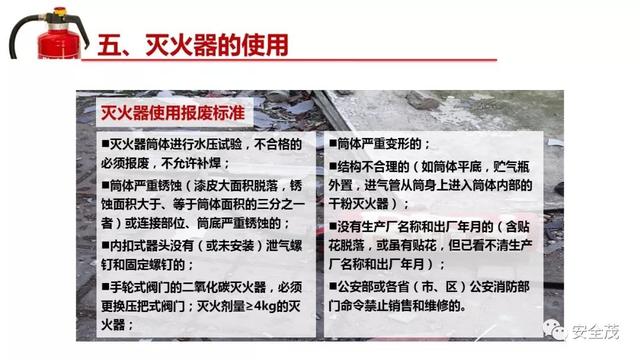 五、灭火器的使用

灭火器使用报废标准

■灭火器筒体进行水压试验，不合格的必须报废，不允许补焊；

■筒体严重锈蚀（漆皮大面积脱落，锈蚀面积大于、等于筒体面积的三分之一者）或连接部位、筒底严重锈蚀的；

■内扣式器头没有（或未安装）泄气螺钉和固定螺钉的；

■手轮式阀门的二氧化碳灭火器，必须更换压把式阀门；灭火剂量≥4kg的灭火器；

■筒体严重变形的；

■结构不合理的（如筒体平底，贮气瓶外置，进气管从筒身上进入筒体内部的干粉灭火器）；

■没有生产厂名称和出厂年月的（含贴花脱落，或虽有贴花，但已看不清生产厂名称和出厂年月）；

■公安部或各省（市、区）公安消防部门命令禁止销售和维修的。

安全茂